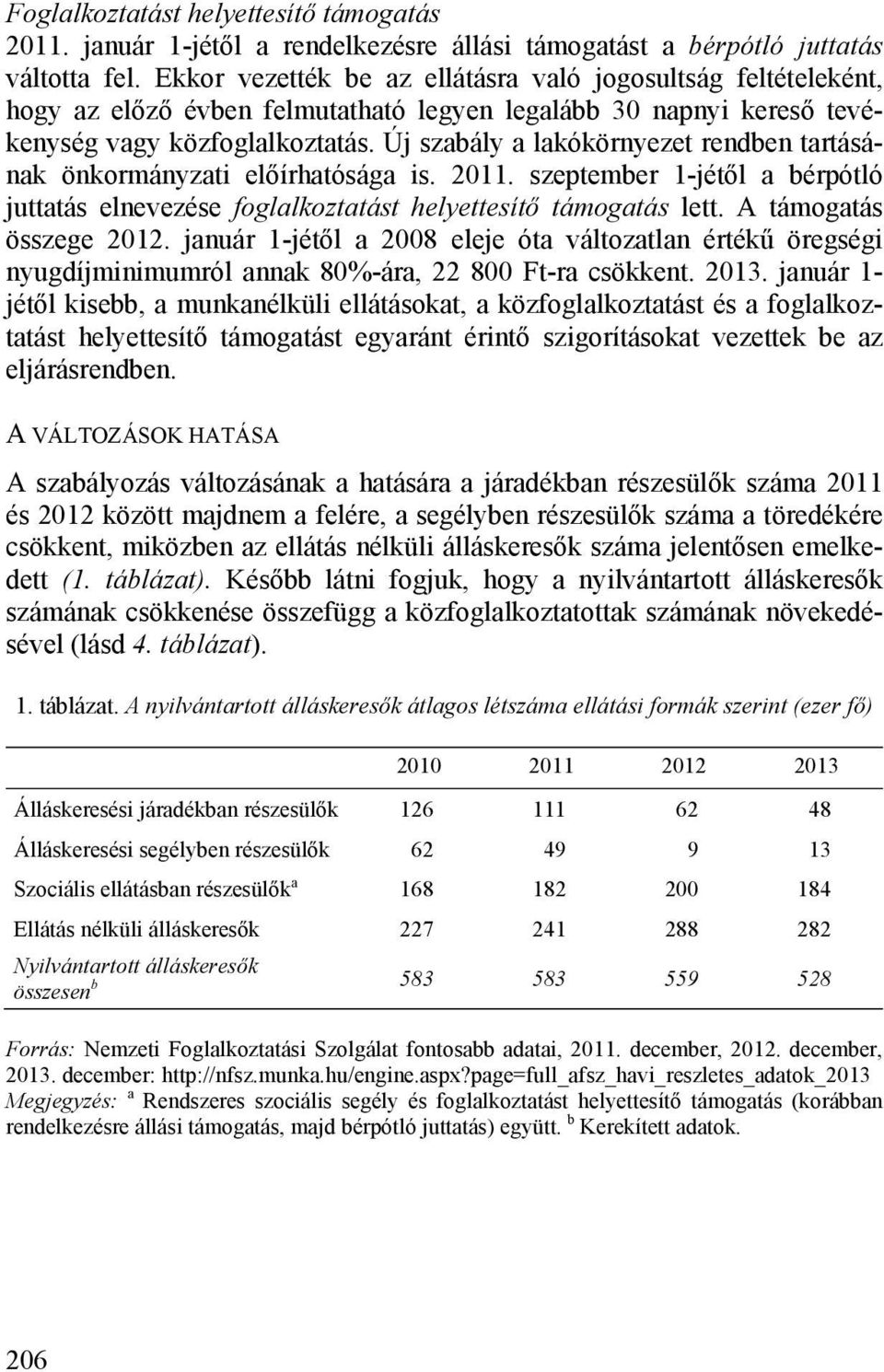 Foglalkoztatást helyettesítő támogatás

2011. január 1-jétől a rendelkezésre állási támogatást a bérpótló juttatás váltotta fel. Ekkor vezették be az ellátásra való jogosultság feltételeként, hogy az előző évben felmutatható legyen legalább 30 napnyi kereső tevékenység vagy közfoglalkoztatás. Új szabály a lakókörnyezet rendben tartásának önkormányzati előírhatósága is. 2011. szeptember 1-jétől a bérpótló juttatás elnevezése foglalkoztatást helyettesítő támogatás lett. A támogatás összege 2012. január 1-jétől a 2008 eleje óta változatlan értékű öregségi nyugdíjminimumról annak 80%-ára, 22 800 Ft-ra csökkent. 2013. január 1-jétől kisebb, a munkanélküli ellátásokat, a közfoglalkoztatást és a foglalkoztatást helyettesítő támogatást egyaránt érintő szigorításokat vezettek be az eljárásrendben.

A VÁLTOZÁSOK HATÁSA

A szabályozás változásának a hatására a járadékban részesülők száma 2011 és 2012 között majdnem a felére, a segélyben részesülők száma a töredékére csökkent, miközben az ellátás nélküli álláskeresők száma jelentősen emelkedett (1. táblázat). Később látni fogjuk, hogy a nyilvántartott álláskeresők számának csökkenése összefügg a közfoglalkoztatottak számának növekedésével (lásd 4. táblázat).

1. táblázat. A nyilvántartott álláskeresők átlagos létszáma ellátási formák szerint (ezer fő)

| | 2010 | 2011 | 2012 | 2013 |
|---|---|---|---|---|
| Álláskeresési járadékban részesülők | 126 | 111 | 62 | 48 |
| Álláskeresési segélyben részesülők | 62 | 49 | 9 | 13 |
| Szociális ellátásban részesülők$^a$ | 168 | 182 | 200 | 184 |
| Ellátás nélküli álláskeresők | 227 | 241 | 288 | 282 |
| Nyilvántartott álláskeresők összesen$^b$ | 583 | 583 | 559 | 528 |

Forrás: Nemzeti Foglalkoztatási Szolgálat fontosabb adatai, 2011. december, 2012. december, 2013. december: http://nfsz.munka.hu/engine.aspx?page=full_afsz_havi_reszletes_adatok_2013
Megjegyzés: $^a$ Rendszeres szociális segély és foglalkoztatást helyettesítő támogatás (korábban rendelkezésre állási támogatás, majd bérpótló juttatás) együtt. $^b$ Kerekített adatok.

206